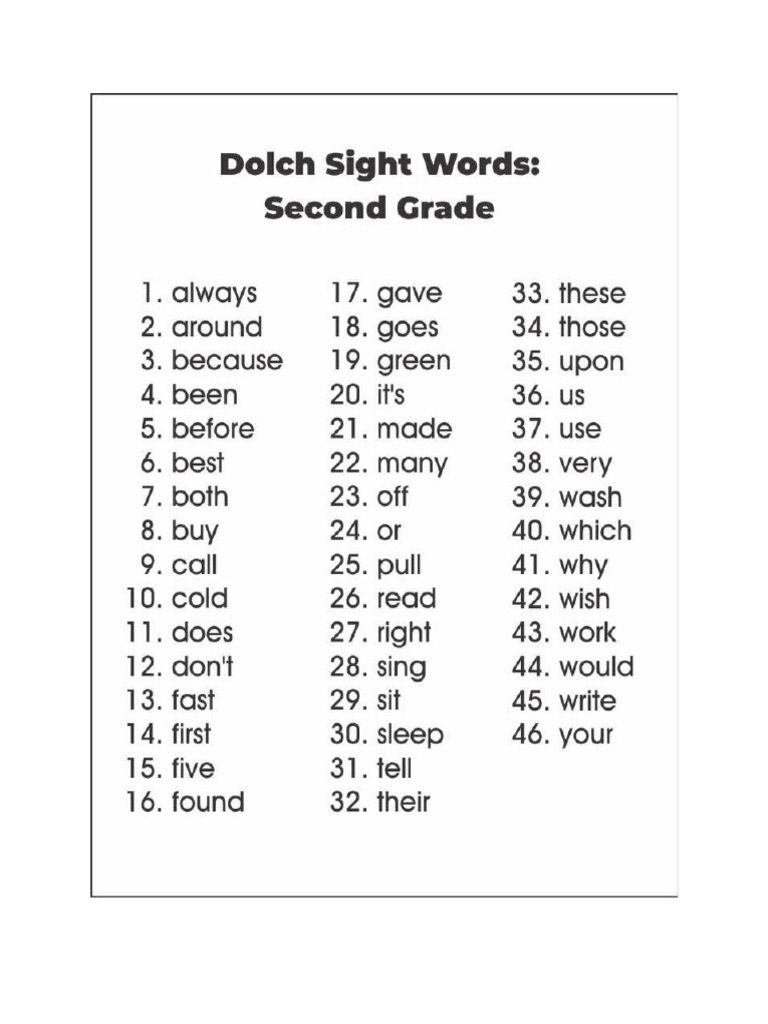 Dolch Sight Words:
Second Grade

1. always
2. around
3. because
4. been
5. before
6. best
7. both
8. buy
9. call
10. cold
11. does
12. don't
13. fast
14. first
15. five
16. found

17. gave
18. goes
19. green
20. it's
21. made
22. many
23. off
24. or
25. pull
26. read
27. right
28. sing
29. sit
30. sleep
31. tell
32. their

33. these
34. those
35. upon
36. us
37. use
38. very
39. wash
40. which
41. why
42. wish
43. work
44. would
45. write
46. your